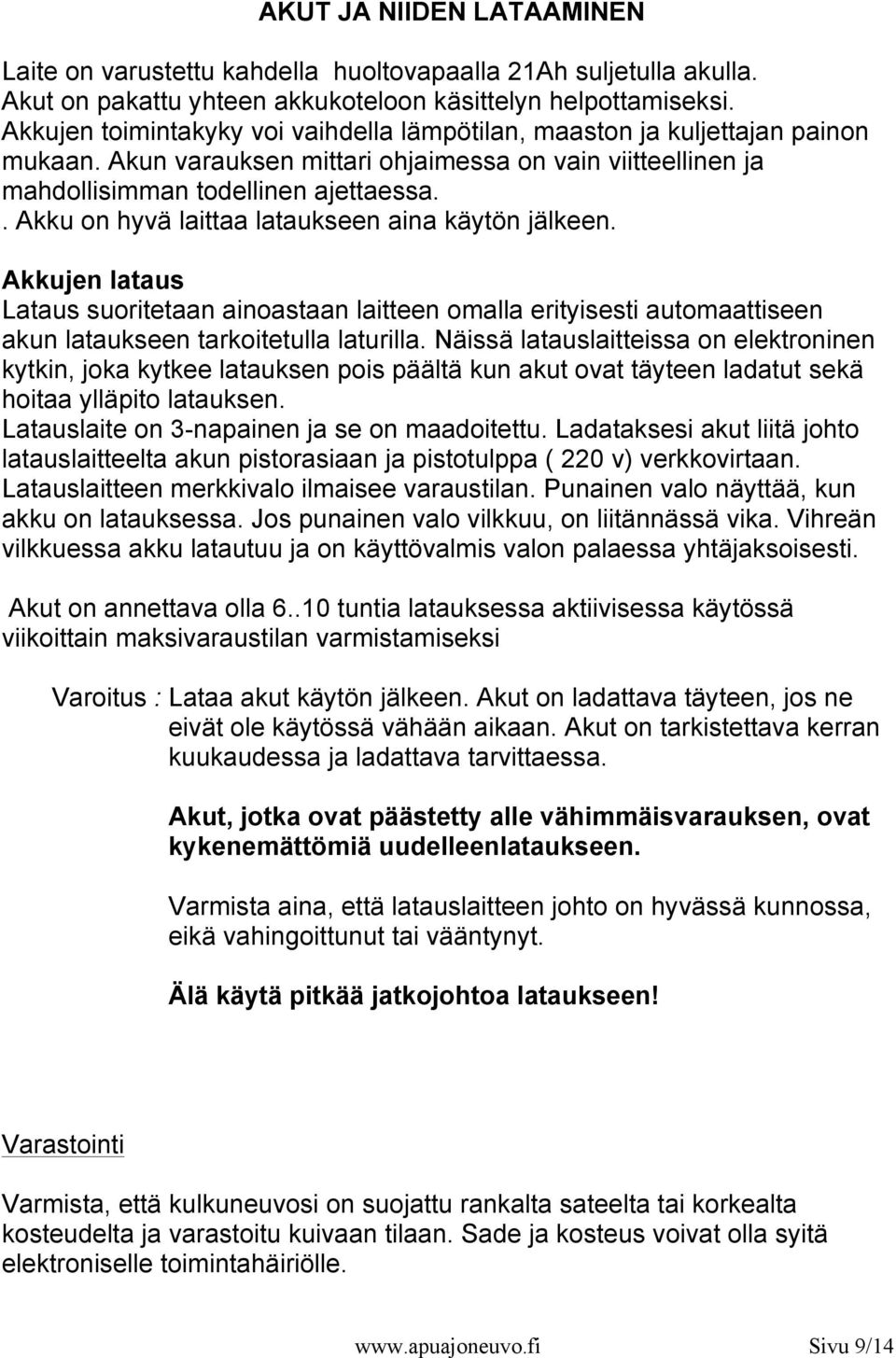 AKUT JA NIIDEN LATAAMINEN

Laite on varustettu kahdella  huoltovapaalla 21Ah suljetulla akulla. Akut on pakattu yhteen akkukoteloon käsittelyn helpottamiseksi. Akkujen toimintakyky voi vaihdella lämpötilan, maaston ja kuljettajan painon mukaan. Akun varauksen mittari ohjaimessa on vain viitteellinen ja mahdollisimman todellinen ajettaessa. . Akku on hyvä laittaa lataukseen aina käytön jälkeen.

Akkujen lataus
Lataus suoritetaan ainoastaan laitteen omalla erityisesti automaattiseen akun lataukseen tarkoitetulla laturilla. Näissä latauslaitteissa on elektroninen kytkin, joka kytkee latauksen pois päältä kun akut ovat täyteen ladatut sekä hoitaa ylläpito latauksen.
Latauslaite on 3-napainen ja se on maadoitettu. Ladataksesi akut liitä johto latauslaitteelta akun pistorasiaan ja pistotulppa ( 220 v) verkkovirtaan. Latauslaitteen merkkivalo ilmaisee varaustilan. Punainen valo näyttää, kun akku on latauksessa. Jos punainen valo vilkkuu, on liitännässä vika. Vihreän vilkkuessa akku latautuu ja on käyttövalmis valon palaessa yhtäjaksoisesti.

Akut on annettava olla 6..10 tuntia latauksessa aktiivisessa käytössä viikoittain maksivaraustilan varmistamiseksi

Varoitus : Lataa akut käytön jälkeen. Akut on ladattava täyteen, jos ne eivät ole käytössä vähään aikaan. Akut on tarkistettava kerran kuukaudessa ja ladattava tarvittaessa.

Akut, jotka ovat päästetty alle vähimmäisvarauksen, ovat kykenemättömiä uudelleenlataukseen.

Varmista aina, että latauslaitteen johto on hyvässä kunnossa, eikä vahingoittunut tai vääntynyt.

Älä käytä pitkää jatkojohtoa lataukseen!

Varastointi

Varmista, että kulkuneuvosi on suojattu rankalta sateelta tai korkealta kosteudelta ja varastoitu kuivaan tilaan. Sade ja kosteus voivat olla syitä elektroniselle toimintahäiriölle.

www.apuajoneuvo.fi Sivu 9/14